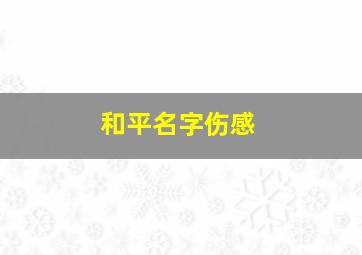 和平名字伤感